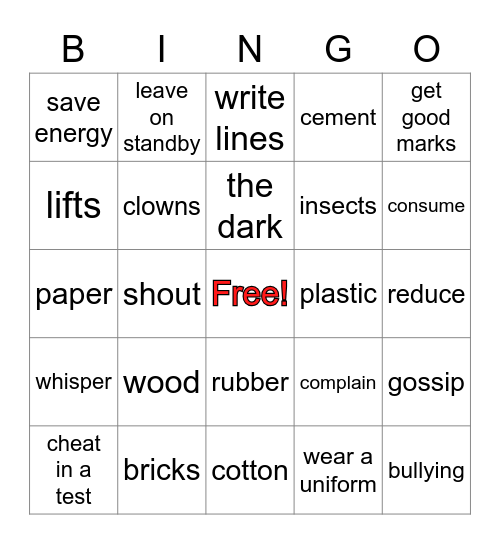 | B | I | N | G | O |
|---|---|---|---|---|
| save energy | leave on standby | write lines | cement | get good marks |
| lifts | clowns | the dark | insects | consume |
| paper | shout | Free! | plastic | reduce |
| whisper | wood | rubber | complain | gossip |
| cheat in a test | bricks | cotton | wear a uniform | bullying |